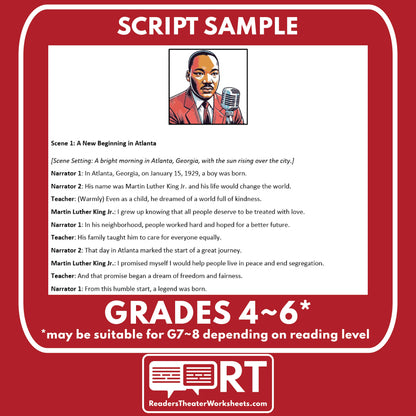 SCRIPT SAMPLE

Scene 1: A New Beginning in Atlanta

[Scene Setting: A bright morning in Atlanta, Georgia, with the sun rising over the city.]

Narrator 1: In Atlanta, Georgia, on January 15, 1929, a boy was born.

Narrator 2: His name was Martin Luther King Jr. and his life would change the world.

Teacher: (Warmly) Even as a child, he dreamed of a world full of kindness.

Martin Luther King Jr.: I grew up knowing that all people deserve to be treated with love.

Narrator 1: In his neighborhood, people worked hard and hoped for a better future.

Teacher: His family taught him to care for everyone equally.

Narrator 2: That day in Atlanta marked the start of a great journey.

Martin Luther King Jr.: I promised myself I would help people live in peace and end segregation.

Teacher: And that promise began a dream of freedom and fairness.

Narrator 1: From this humble start, a legend was born.

GRADES 4~6*

*may be suitable for G7~8 depending on reading level

RT

ReadersTheaterWorksheets.com